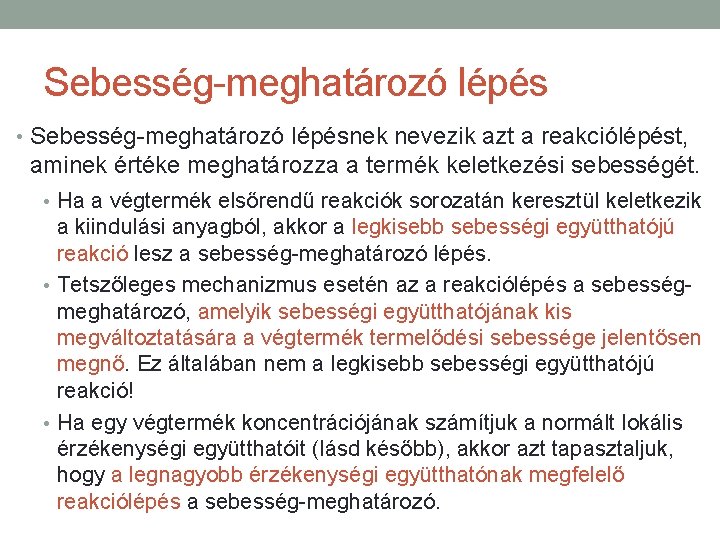 Sebesség-meghatározó lépés

• Sebesség-meghatározó lépésnek nevezik azt a reakciólépést, aminek értéke meghatározza a termék keletkezési sebességét.

• Ha a végtermék elsőrendű reakciók sorozatán keresztül keletkezik a kiindulási anyagból, akkor a legkisebb sebességi együtthatójú reakció lesz a sebesség-meghatározó lépés.

• Tetszőleges mechanizmus esetén az a reakciólépés a sebesség-meghatározó, amelyik sebességi együtthatójának kis megváltoztatására a végtermék termelődési sebessége jelentősen megnő. Ez általában nem a legkisebb sebességi együtthatójú reakció!

• Ha egy végtermék koncentrációjának számítjuk a normált lokális érzékenységi együtthatóit (lásd később), akkor azt tapasztaljuk, hogy a legnagyobb érzékenységi együtthatónak megfelelő reakciólépés a sebesség-meghatározó.